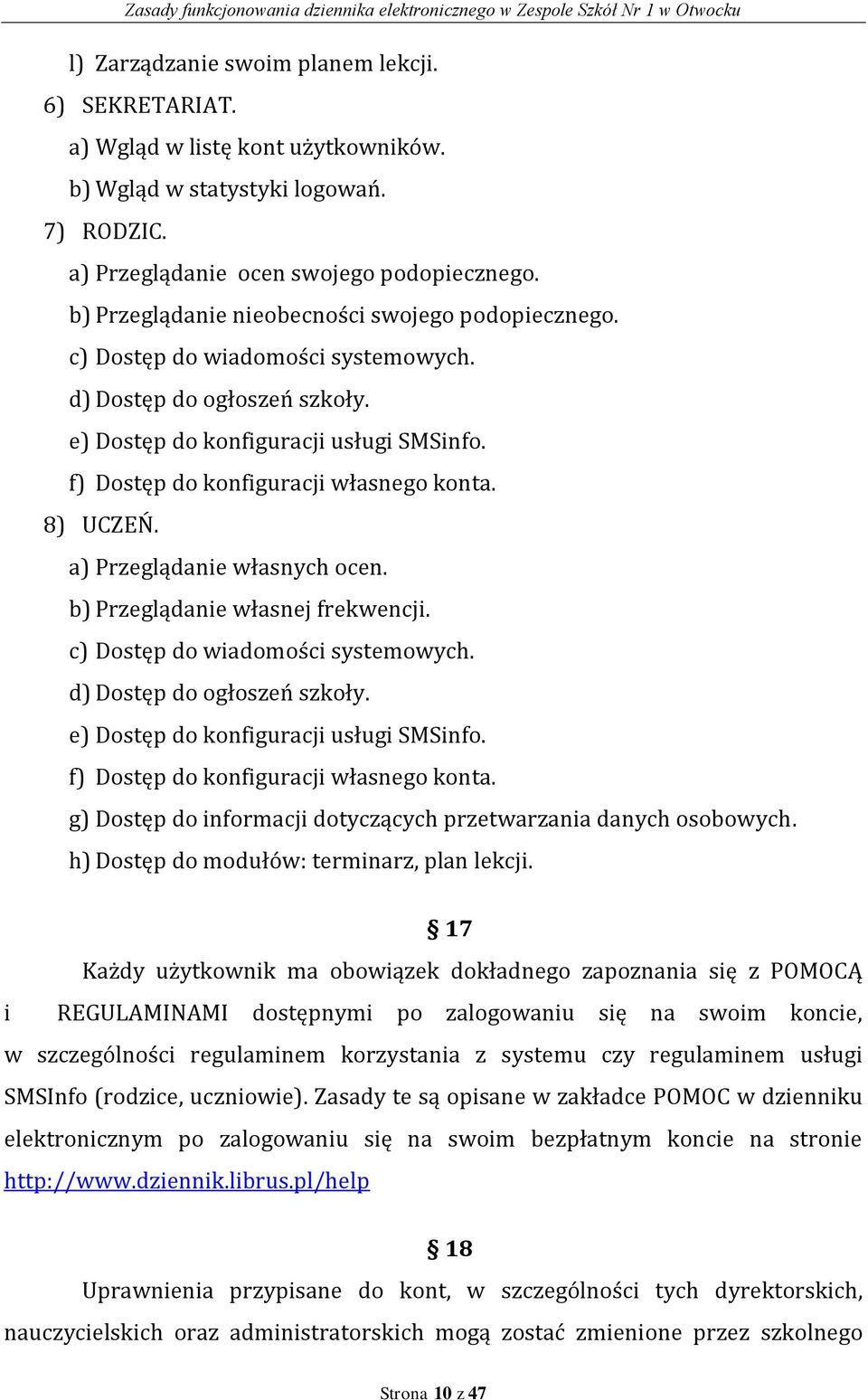 Zasady funkcjonowania dziennika elektronicznego w Zespole Szkół Nr 1 w Otwocku

l) Zarządzanie swoim planem lekcji.
6) SEKRETARIAT.
a) Wgląd w listę kont użytkowników.
b) Wgląd w statystyki logowań.
7) RODZIC.
a) Przeglądanie ocen swojego podopiecznego.
b) Przeglądanie nieobecności swojego podopiecznego.
c) Dostęp do wiadomości systemowych.
d) Dostęp do ogłoszeń szkoły.
e) Dostęp do konfiguracji usługi SMSinfo.
f) Dostęp do konfiguracji własnego konta.
8) UCZEŃ.
a) Przeglądanie własnych ocen.
b) Przeglądanie własnej frekwencji.
c) Dostęp do wiadomości systemowych.
d) Dostęp do ogłoszeń szkoły.
e) Dostęp do konfiguracji usługi SMSinfo.
f) Dostęp do konfiguracji własnego konta.
g) Dostęp do informacji dotyczących przetwarzania danych osobowych.
h) Dostęp do modułów: terminarz, plan lekcji.

§ 17

Każdy użytkownik ma obowiązek dokładnego zapoznania się z POMOCĄ i REGULAMINAMI dostępnymi po zalogowaniu się na swoim koncie, w szczególności regulaminem korzystania z systemu czy regulaminem usługi SMSInfo (rodzice, uczniowie). Zasady te są opisane w zakładce POMOC w dzienniku elektronicznym po zalogowaniu się na swoim bezpłatnym koncie na stronie http://www.dziennik.librus.pl/help

§ 18

Uprawnienia przypisane do kont, w szczególności tych dyrektorskich, nauczycielskich oraz administratorskich mogą zostać zmienione przez szkolnego

Strona 10 z 47